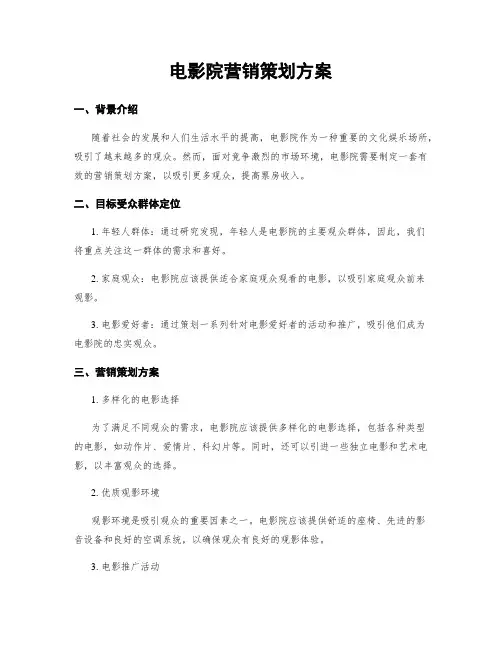 电影院营销策划方案

一、背景介绍

随着社会的发展和人们生活水平的提高，电影院作为一种重要的文化娱乐场所，吸引了越来越多的观众。然而，面对竞争激烈的市场环境，电影院需要制定一套有效的营销策划方案，以吸引更多观众，提高票房收入。

二、目标受众群体定位

1. 年轻人群体：通过研究发现，年轻人是电影院的主要观众群体，因此，我们将重点关注这一群体的需求和喜好。

2. 家庭观众：电影院应该提供适合家庭观众观看的电影，以吸引家庭观众前来观影。

3. 电影爱好者：通过策划一系列针对电影爱好者的活动和推广，吸引他们成为电影院的忠实观众。

三、营销策划方案

1. 多样化的电影选择

为了满足不同观众的需求，电影院应该提供多样化的电影选择，包括各种类型的电影，如动作片、爱情片、科幻片等。同时，还可以引进一些独立电影和艺术电影，以丰富观众的选择。

2. 优质观影环境

观影环境是吸引观众的重要因素之一，电影院应该提供舒适的座椅、先进的影音设备和良好的空调系统，以确保观众有良好的观影体验。

3. 电影推广活动